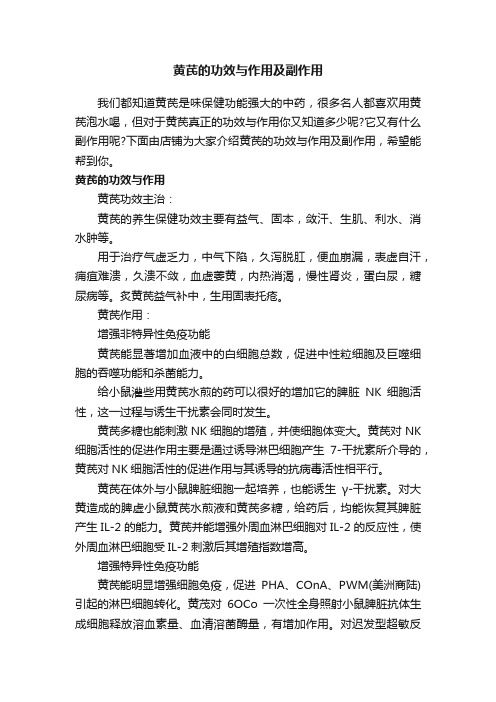 黄芪的功效与作用及副作用

我们都知道黄芪是味保健功能强大的中药，很多名人都喜欢用黄芪泡水喝，但对于黄芪真正的功效与作用你又知道多少呢?它又有什么副作用呢?下面由店铺为大家介绍黄芪的功效与作用及副作用，希望能帮到你。

黄芪的功效与作用

黄芪功效主治：

黄芪的养生保健功效主要有益气、固本，敛汗、生肌、利水、消水肿等。

用于治疗气虚乏力，中气下陷，久泻脱肛，便血崩漏，表虚自汗，痈疽难溃，久溃不敛，血虚萎黄，内热消渴，慢性肾炎，蛋白尿，糖尿病等。炙黄芪益气补中，生用固表托疮。

黄芪作用：

增强非特异性免疫功能

黄芪能显著增加血液中的白细胞总数，促进中性粒细胞及巨噬细胞的吞噬功能和杀菌能力。

给小鼠灌些用黄芪水煎的药可以很好的增加它的脾脏 NK 细胞活性，这一过程与诱生干扰素会同时发生。

黄芪多糖也能刺激 NK 细胞的增殖，并使细胞体变大。黄芪对 NK 细胞活性的促进作用主要是通过诱导淋巴细胞产生 7-干扰素所介导的，黄芪对 NK 细胞活性的促进作用与其诱导的抗病毒活性相平行。

黄芪在体外与小鼠脾脏细胞一起培养，也能诱生 γ-干扰素。对大黄造成的脾虚小鼠黄芪水煎液和黄芪多糖，给药后，均能恢复其脾脏产生 IL-2 的能力。黄芪并能增强外周血淋巴细胞对 IL-2 的反应性，使外周血淋巴细胞受 IL-2 刺激后其增殖指数增高。

增强特异性免疫功能

黄芪能明显增强细胞免疫，促进 PHA、COnA、PWM(美洲商陆)引起的淋巴细胞转化。黄芪对 6OCo 一次性全身照射小鼠脾脏抗体生成细胞释放溶血素量、血清溶菌酶量，有增加作用。对迟发型超敏反